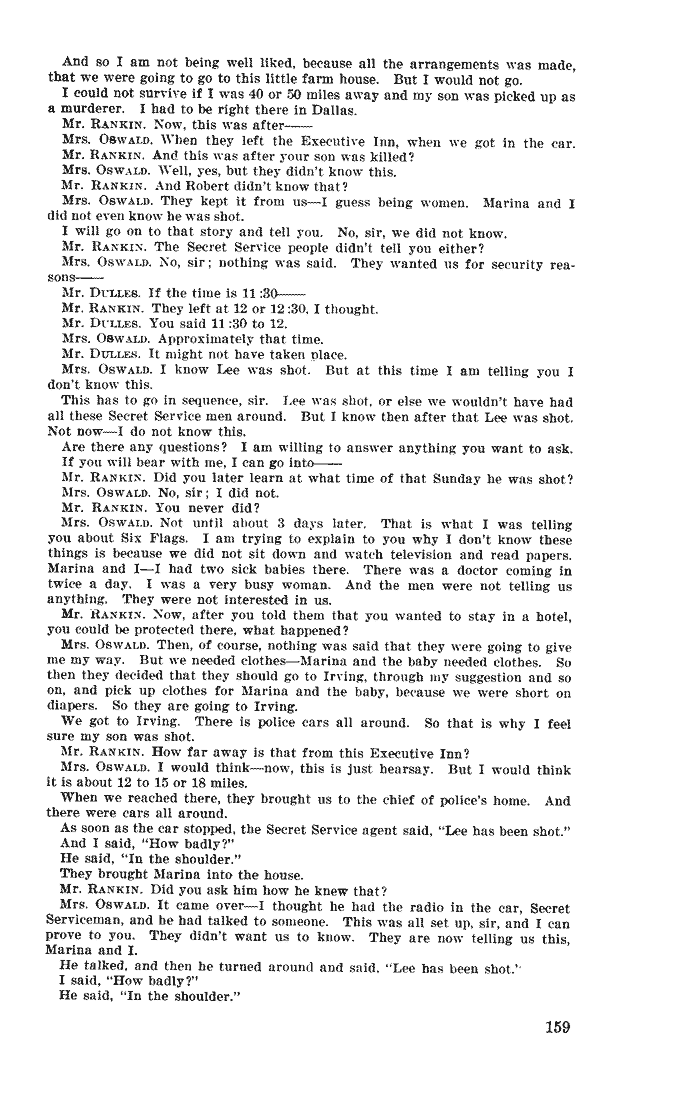 And so I am not being well liked, because all the arrangements was made, that we were going to go to this little farm house. But I would not go.

I could not survive if I was 40 or 50 miles away and my son was picked up as a murderer. I had to be right there in Dallas.

Mr. RANKIN. Now, this was after——

Mrs. OSWALD. When they left the Executive Inn, when we got in the car.

Mr. RANKIN. And this was after your son was killed?

Mrs. OSWALD. Well, yes, but they didn't know this.

Mr. RANKIN. And Robert didn't know that?

Mrs. OSWALD. They kept it from us—I guess being women. Marina and I did not even know he was shot.

I will go on to that story and tell you. No, sir, we did not know.

Mr. RANKIN. The Secret Service people didn't tell you either?

Mrs. OSWALD. No, sir; nothing was said. They wanted us for security reasons——

Mr. DULLES. If the time is 11:30——

Mr. RANKIN. They left at 12 or 12:30, I thought.

Mr. DULLES. You said 11:30 to 12.

Mrs. OSWALD. Approximately that time.

Mr. DULLES. It might not have taken place.

Mrs. OSWALD. I know Lee was shot. But at this time I am telling you I don't know this.

This has to go in sequence, sir. Lee was shot, or else we wouldn't have had all these Secret Service men around. But I know then after that Lee was shot. Not now—I do not know this.

Are there any questions? I am willing to answer anything you want to ask. If you will bear with me, I can go into——

Mr. RANKIN. Did you later learn at what time of that Sunday he was shot?

Mrs. OSWALD. No, sir; I did not.

Mr. RANKIN. You never did?

Mrs. OSWALD. Not until about 3 days later. That is what I was telling you about Six Flags. I am trying to explain to you why I don't know these things is because we did not sit down and watch television and read papers. Marina and I—I had two sick babies there. There was a doctor coming in twice a day. I was a very busy woman. And the men were not telling us anything. They were not interested in us.

Mr. RANKIN. Now, after you told them that you wanted to stay in a hotel, you could be protected there, what happened?

Mrs. OSWALD. Then, of course, nothing was said that they were going to give me my way. But we needed clothes—Marina and the baby needed clothes. So then they decided that they should go to Irving, through my suggestion and so on, and pick up clothes for Marina and the baby, because we were short on diapers. So they are going to Irving.

We got to Irving. There is police cars all around. So that is why I feel sure my son was shot.

Mr. RANKIN. How far away is that from this Executive Inn?

Mrs. OSWALD. I would think—now, this is just hearsay. But I would think it is about 12 to 15 or 18 miles.

When we reached there, they brought us to the chief of police's home. And there were cars all around.

As soon as the car stopped, the Secret Service agent said, "Lee has been shot."

And I said, "How badly?"

He said, "In the shoulder."

They brought Marina into the house.

Mr. RANKIN. Did you ask him how he knew that?

Mrs. OSWALD. It came over—I thought he had the radio in the car, Secret Serviceman, and he had talked to someone. This was all set up, sir, and I can prove to you. They didn't want us to know. They are now telling us this, Marina and I.

He talked, and then he turned around and said, "Lee has been shot."

I said, "How badly?"

He said, "In the shoulder."

159